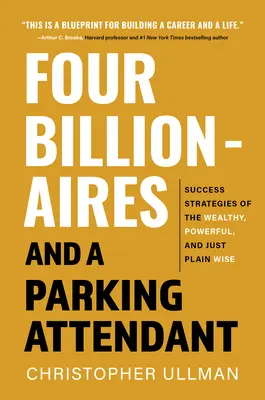 "THIS IS A BLUEPRINT FOR BUILDING A CAREER AND A LIFE."
—Arthur C. Brooks, Harvard professor and #1 New York Times bestselling author

FOUR BILLION-AIRES AND A PARKING ATTENDANT

SUCCESS STRATEGIES OF THE WEALTHY, POWERFUL, AND JUST PLAIN WISE

CHRISTOPHER ULLMAN